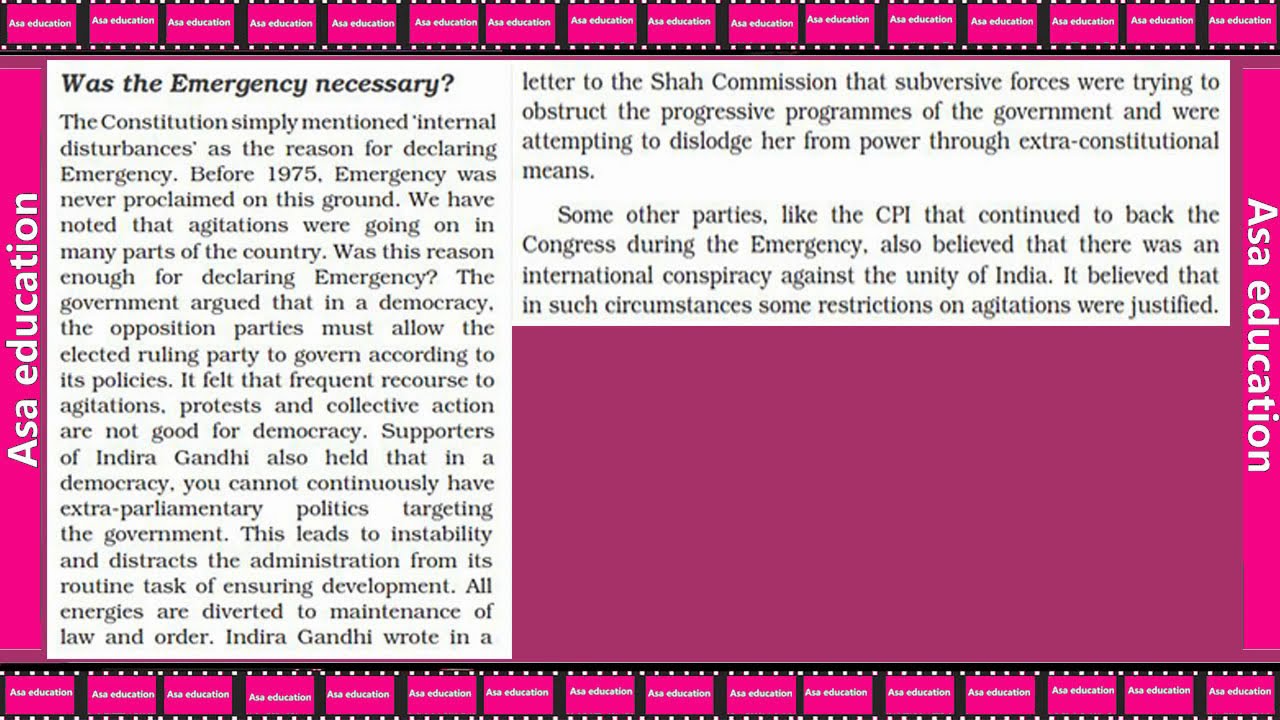 Asa education Asa education Asa education Asa education Asa education Asa education Asa education Asa education Asa education Asa education Asa education Asa education Asa education Asa education Asa education Asa education

Asa education

Was the Emergency necessary?

The Constitution simply mentioned 'internal disturbances' as the reason for declaring Emergency. Before 1975, Emergency was never proclaimed on this ground. We have noted that agitations were going on in many parts of the country. Was this reason enough for declaring Emergency? The government argued that in a democracy, the opposition parties must allow the elected ruling party to govern according to its policies. It felt that frequent recourse to agitations, protests and collective action are not good for democracy. Supporters of Indira Gandhi also held that in a democracy, you cannot continuously have extra-parliamentary politics targeting the government. This leads to instability and distracts the administration from its routine task of ensuring development. All energies are diverted to maintenance of law and order. Indira Gandhi wrote in a letter to the Shah Commission that subversive forces were trying to obstruct the progressive programmes of the government and were attempting to dislodge her from power through extra-constitutional means.

Some other parties, like the CPI that continued to back the Congress during the Emergency, also believed that there was an international conspiracy against the unity of India. It believed that in such circumstances some restrictions on agitations were justified.

Asa education

Asa education Asa education Asa education Asa education Asa education Asa education Asa education Asa education Asa education Asa education Asa education Asa education Asa education Asa education Asa education Asa education